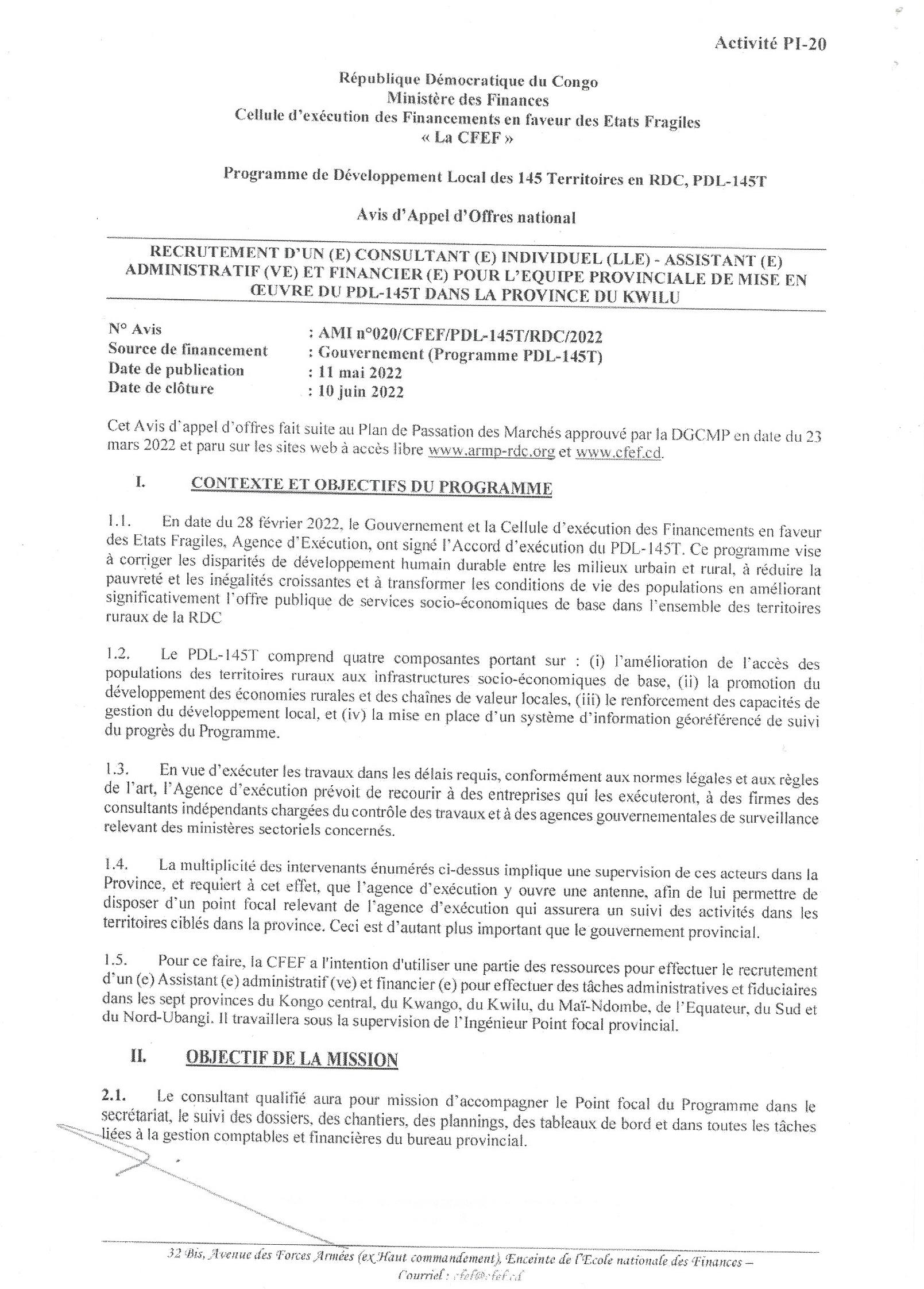 Activité PI-20

République Démocratique du Congo
Ministère des Finances
Cellule d'exécution des Financements en faveur des Etats Fragiles
« La CFEF »

Programme de Développement Local des 145 Territoires en RDC, PDL-145T

Avis d'Appel d'Offres national

RECRUTEMENT D'UN (E) CONSULTANT (E) INDIVIDUEL (LLE) - ASSISTANT (E) ADMINISTRATIF (VE) ET FINANCIER (E) POUR L'EQUIPE PROVINCIALE DE MISE EN ŒUVRE DU PDL-145T DANS LA PROVINCE DU KWILU

N° Avis : AMI n°020/CFEF/PDL-145T/RDC/2022
Source de financement : Gouvernement (Programme PDL-145T)
Date de publication : 11 mai 2022
Date de clôture : 10 juin 2022

Cet Avis d'appel d'offres fait suite au Plan de Passation des Marchés approuvé par la DGCMP en date du 23 mars 2022 et paru sur les sites web à accès libre www.armp-rdc.org et www.cfef.cd.

I. CONTEXTE ET OBJECTIFS DU PROGRAMME

1.1. En date du 28 février 2022, le Gouvernement et la Cellule d'exécution des Financements en faveur des Etats Fragiles, Agence d'Exécution, ont signé l'Accord d'exécution du PDL-145T. Ce programme vise à corriger les disparités de développement humain durable entre les milieux urbain et rural, à réduire la pauvreté et les inégalités croissantes et à transformer les conditions de vie des populations en améliorant significativement l'offre publique de services socio-économiques de base dans l'ensemble des territoires ruraux de la RDC

1.2. Le PDL-145T comprend quatre composantes portant sur : (i) l'amélioration de l'accès des populations des territoires ruraux aux infrastructures socio-économiques de base, (ii) la promotion du développement des économies rurales et des chaînes de valeur locales, (iii) le renforcement des capacités de gestion du développement local, et (iv) la mise en place d'un système d'information géoréférencé de suivi du progrès du Programme.

1.3. En vue d'exécuter les travaux dans les délais requis, conformément aux normes légales et aux règles de l'art, l'Agence d'exécution prévoit de recourir à des entreprises qui les exécuteront, à des firmes des consultants indépendants chargées du contrôle des travaux et à des agences gouvernementales de surveillance relevant des ministères sectoriels concernés.

1.4. La multiplicité des intervenants énumérés ci-dessus implique une supervision de ces acteurs dans la Province, et requiert à cet effet, que l'agence d'exécution y ouvre une antenne, afin de lui permettre de disposer d'un point focal relevant de l'agence d'exécution qui assurera un suivi des activités dans les territoires ciblés dans la province. Ceci est d'autant plus important que le gouvernement provincial.

1.5. Pour ce faire, la CFEF a l'intention d'utiliser une partie des ressources pour effectuer le recrutement d'un (e) Assistant (e) administratif (ve) et financier (e) pour effectuer des tâches administratives et fiduciaires dans les sept provinces du Kongo central, du Kwango, du Kwilu, du Maï-Ndombe, de l'Equateur, du Sud et du Nord-Ubangi. Il travaillera sous la supervision de l'Ingénieur Point focal provincial.

II. OBJECTIF DE LA MISSION

2.1. Le consultant qualifié aura pour mission d'accompagner le Point focal du Programme dans le secrétariat, le suivi des dossiers, des chantiers, des plannings, des tableaux de bord et dans toutes les tâches liées à la gestion comptables et financières du bureau provincial.

32 Bis, Avenue des Forces Armées (ex Haut commandement), Enceinte de l'Ecole nationale des Finances – Courriel : cfef@cfef.cd